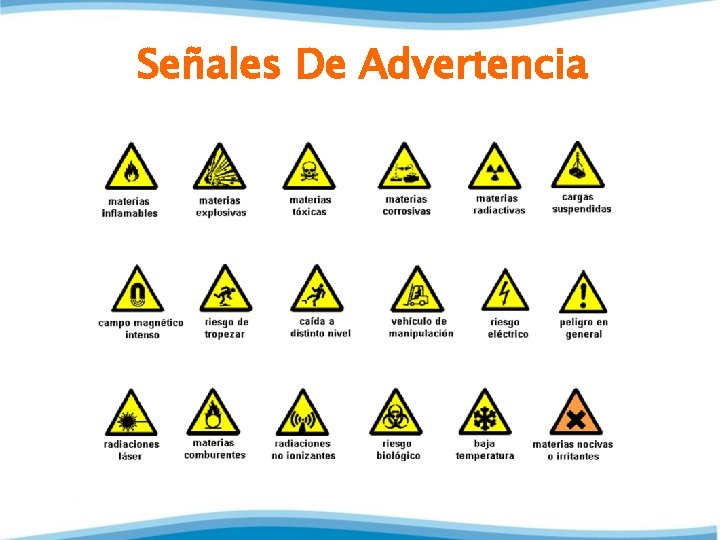 Señales De Advertencia

materias inflamables

materias explosivas

materias tóxicas

materias corrosivas

materias radiactivas

cargas suspendidas

campo magnético intenso

riesgo de tropezar

caída a distinto nivel

vehículo de manipulación

riesgo eléctrico

peligro en general

radiaciones láser

materias comburentes

radiaciones no ionizantes

riesgo biológico

baja temperatura

materias nocivas o irritantes